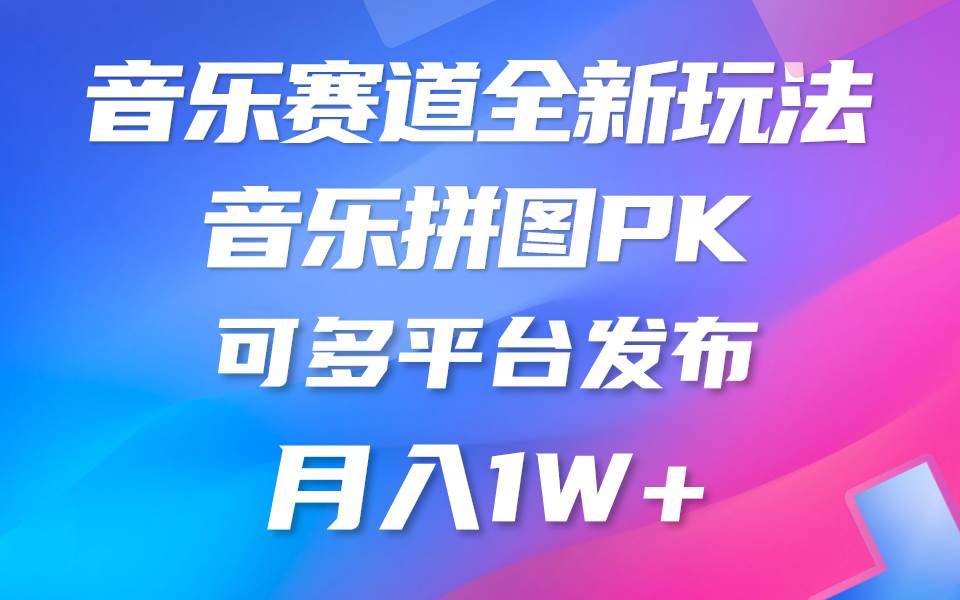 音乐赛道全新玩法
音乐拼图PK
可多平台发布
月入1W+